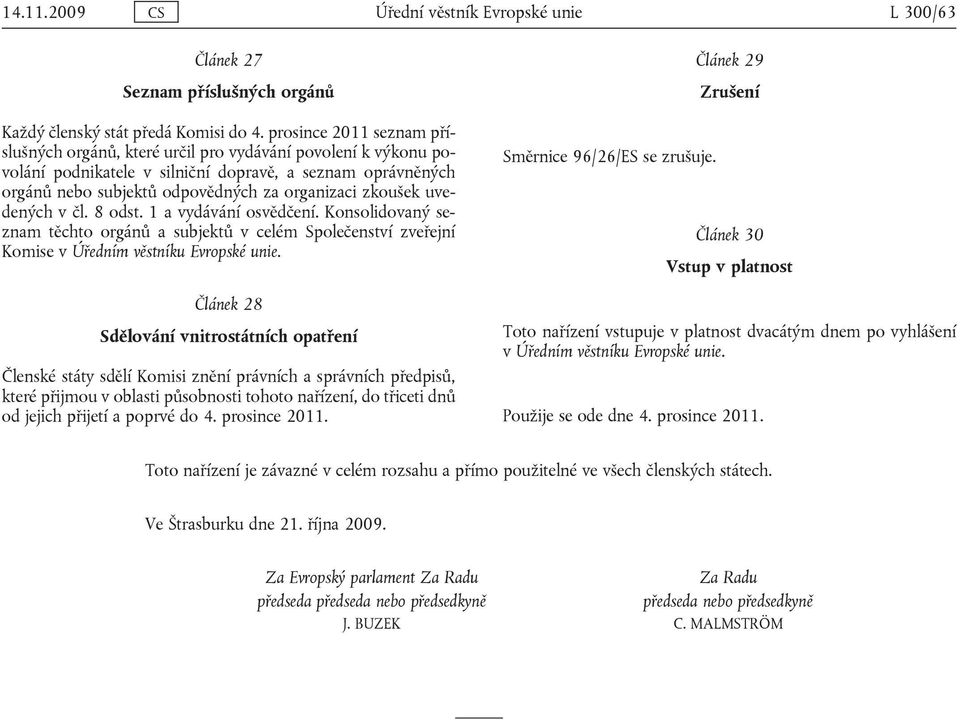 14.11.2009 CS Úřední věstník Evropské unie L 300/63

Článek 27

Seznam příslušných orgánů

Každý členský stát předá Komisi do 4. prosince 2011 seznam příslušných orgánů, které určil pro vydávání povolení k výkonu povolání podnikatele v silniční dopravě, a seznam oprávněných orgánů nebo subjektů odpovědných za organizaci zkoušek uvedených v čl. 8 odst. 1 a vydávání osvědčení. Konsolidovaný seznam těchto orgánů a subjektů v celém Společenství zveřejní Komise v Úředním věstníku Evropské unie.

Článek 28

Sdělování vnitrostátních opatření

Členské státy sdělí Komisi znění právních a správních předpisů, které přijmou v oblasti působnosti tohoto nařízení, do třiceti dnů od jejich přijetí a poprvé do 4. prosince 2011.

Článek 29

Zrušení

Směrnice 96/26/ES se zrušuje.

Článek 30

Vstup v platnost

Toto nařízení vstupuje v platnost dvacátým dnem po vyhlášení v Úředním věstníku Evropské unie.

Použije se ode dne 4. prosince 2011.

Toto nařízení je závazné v celém rozsahu a přímo použitelné ve všech členských státech.

Ve Štrasburku dne 21. října 2009.

Za Evropský parlament Za Radu
předseda předseda nebo předsedkyně
J. BUZEK

Za Radu
předseda nebo předsedkyně
C. MALMSTRÖM